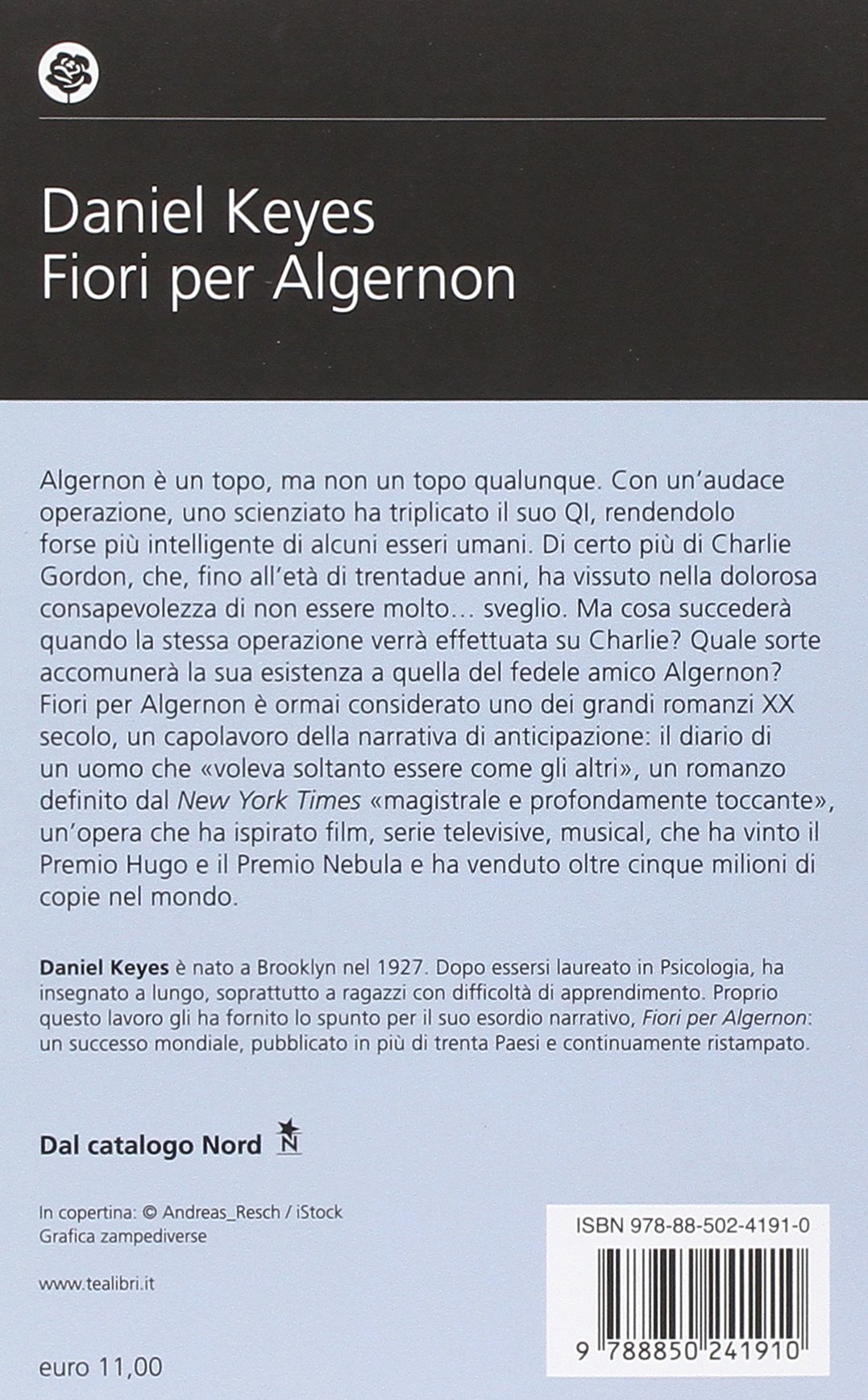 Daniel Keyes
Fiori per Algernon

Algernon è un topo, ma non un topo qualunque. Con un'audace operazione, uno scienziato ha triplicato il suo QI, rendendolo forse più intelligente di alcuni esseri umani. Di certo più di Charlie Gordon, che, fino all'età di trentadue anni, ha vissuto nella dolorosa consapevolezza di non essere molto… sveglio. Ma cosa succederà quando la stessa operazione verrà effettuata su Charlie? Quale sorte accomunerà la sua esistenza a quella del fedele amico Algernon? Fiori per Algernon è ormai considerato uno dei grandi romanzi XX secolo, un capolavoro della narrativa di anticipazione: il diario di un uomo che «voleva soltanto essere come gli altri», un romanzo definito dal New York Times «magistrale e profondamente toccante», un'opera che ha ispirato film, serie televisive, musical, che ha vinto il Premio Hugo e il Premio Nebula e ha venduto oltre cinque milioni di copie nel mondo.

Daniel Keyes è nato a Brooklyn nel 1927. Dopo essersi laureato in Psicologia, ha insegnato a lungo, soprattutto a ragazzi con difficoltà di apprendimento. Proprio questo lavoro gli ha fornito lo spunto per il suo esordio narrativo, Fiori per Algernon: un successo mondiale, pubblicato in più di trenta Paesi e continuamente ristampato.

Dal catalogo Nord N

In copertina: © Andreas_Resch / iStock
Grafica zampediverse

www.tealibri.it

euro 11,00

ISBN 978-88-502-4191-0

9 788850 241910